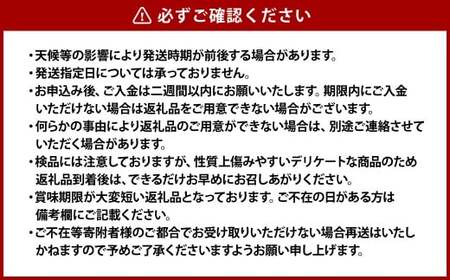 必ずご確認ください

・天候等の影響により発送時期が前後する場合があります。
・発送指定日については承っておりません。
・お申込み後、ご入金は二週間以内にお願いいたします。期限内にご入金いただけない場合は返礼品をご用意できない場合がございます。
・何らかの事由により返礼品のご用意ができない場合は、別途ご連絡させていただく場合があります。
・検品には注意しておりますが、性質上傷みやすいデリケートな商品のため返礼品到着後は、できるだけお早めにお召しあがりください。
・賞味期限が大変短い返礼品となっております。ご不在の日がある方は備考欄にご記載ください。
・ご不在等寄附者様のご都合でお受け取りいただけない場合再送はいたしかねますので予めご了承くださいますようお願い申し上げます。